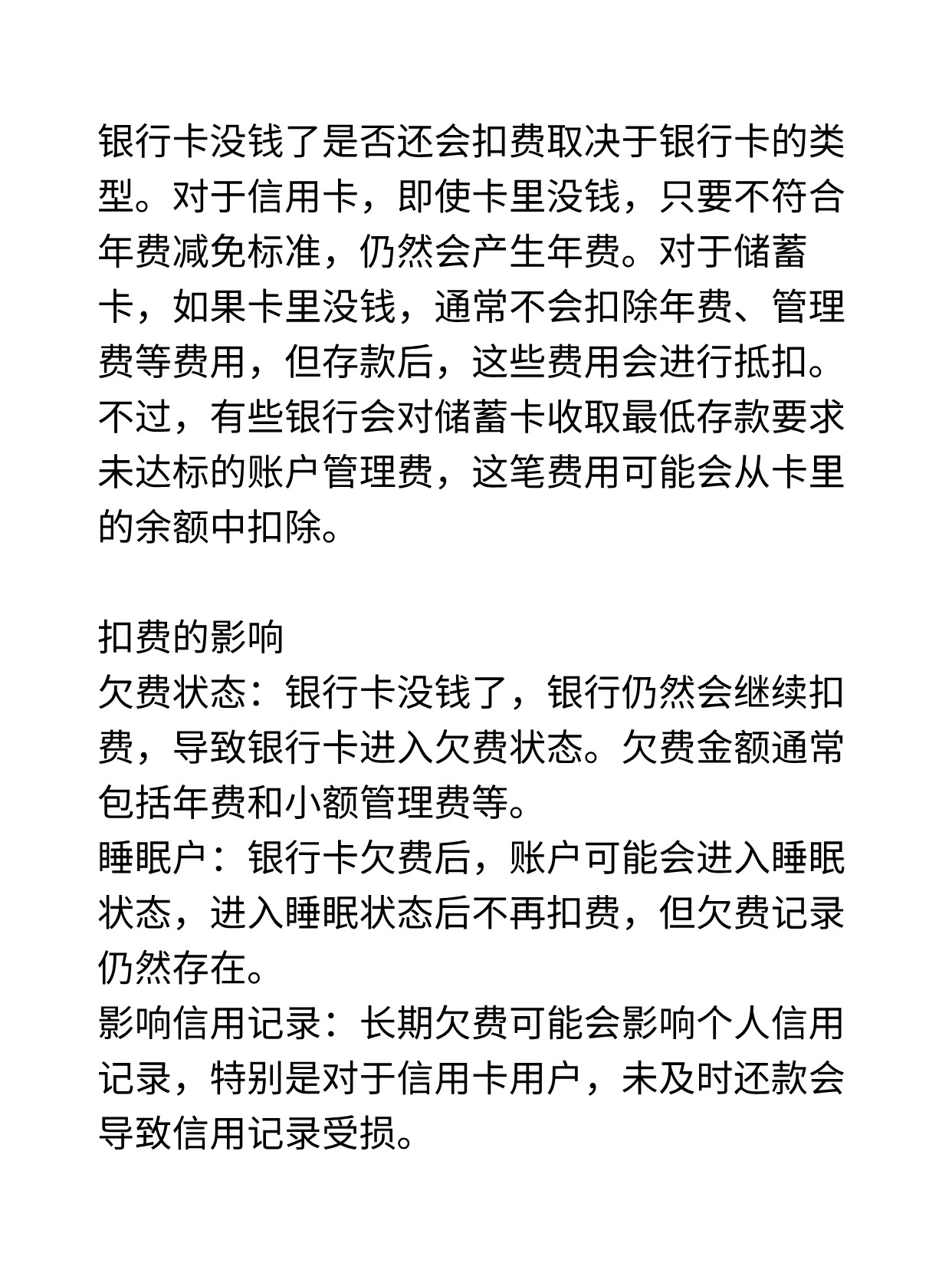 银行卡没钱了是否还会扣费取决于银行卡的类型。对于信用卡，即使卡里没钱，只要不符合年费减免标准，仍然会产生年费。对于储蓄卡，如果卡里没钱，通常不会扣除年费、管理费等费用，但存款后，这些费用会进行抵扣。不过，有些银行会对储蓄卡收取最低存款要求未达标的账户管理费，这笔费用可能会从卡里的余额中扣除。

扣费的影响
欠费状态：银行卡没钱了，银行仍然会继续扣费，导致银行卡进入欠费状态。欠费金额通常包括年费和小额管理费等。
睡眠户：银行卡欠费后，账户可能会进入睡眠状态，进入睡眠状态后不再扣费，但欠费记录仍然存在。
影响信用记录：长期欠费可能会影响个人信用记录，特别是对于信用卡用户，未及时还款会导致信用记录受损。